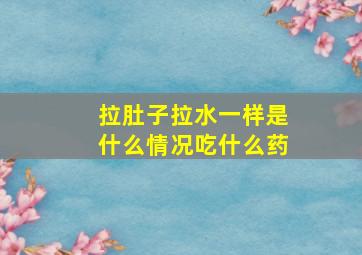 拉肚子拉水一样是什么情况吃什么药